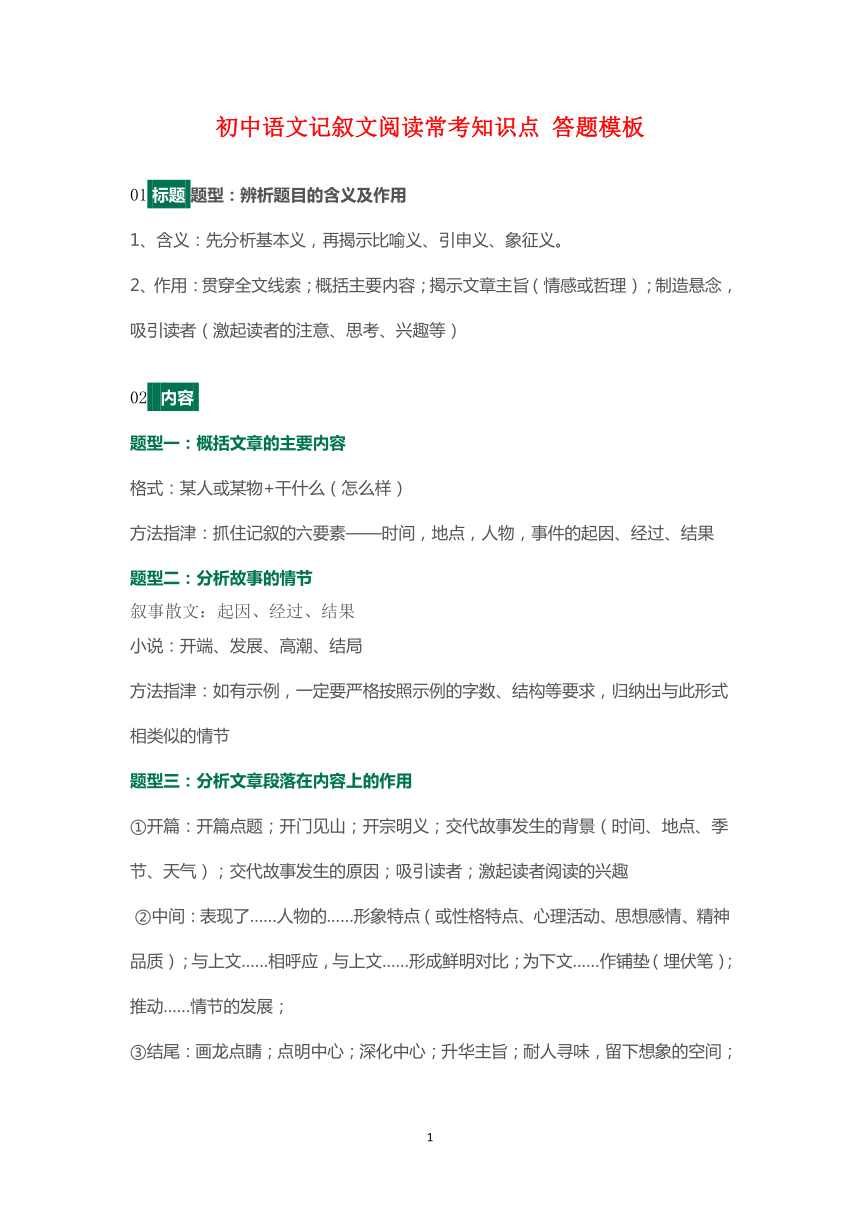 初中语文记叙文阅读常考知识点 答题模板

01 标题 题型：辨析题目的含义及作用

1、含义：先分析基本义，再揭示比喻义、引申义、象征义。

2、作用：贯穿全文线索；概括主要内容；揭示文章主旨（情感或哲理）；制造悬念，吸引读者（激起读者的注意、思考、兴趣等）

02 内容

题型一：概括文章的主要内容

格式：某人或某物+干什么（怎么样）

方法指津：抓住记叙的六要素——时间，地点，人物，事件的起因、经过、结果

题型二：分析故事的情节

叙事散文：起因、经过、结果

小说：开端、发展、高潮、结局

方法指津：如有示例，一定要严格按照示例的字数、结构等要求，归纳出与此形式相类似的情节

题型三：分析文章段落在内容上的作用

①开篇：开篇点题；开门见山；开宗明义；交代故事发生的背景（时间、地点、季节、天气）；交代故事发生的原因；吸引读者；激起读者阅读的兴趣

②中间：表现了......人物的......形象特点（或性格特点、心理活动、思想感情、精神品质）；与上文......相呼应，与上文......形成鲜明对比；为下文......作铺垫（埋伏笔）；推动......情节的发展；

③结尾：画龙点睛；点明中心；深化中心；升华主旨；耐人寻味，留下想象的空间；

1